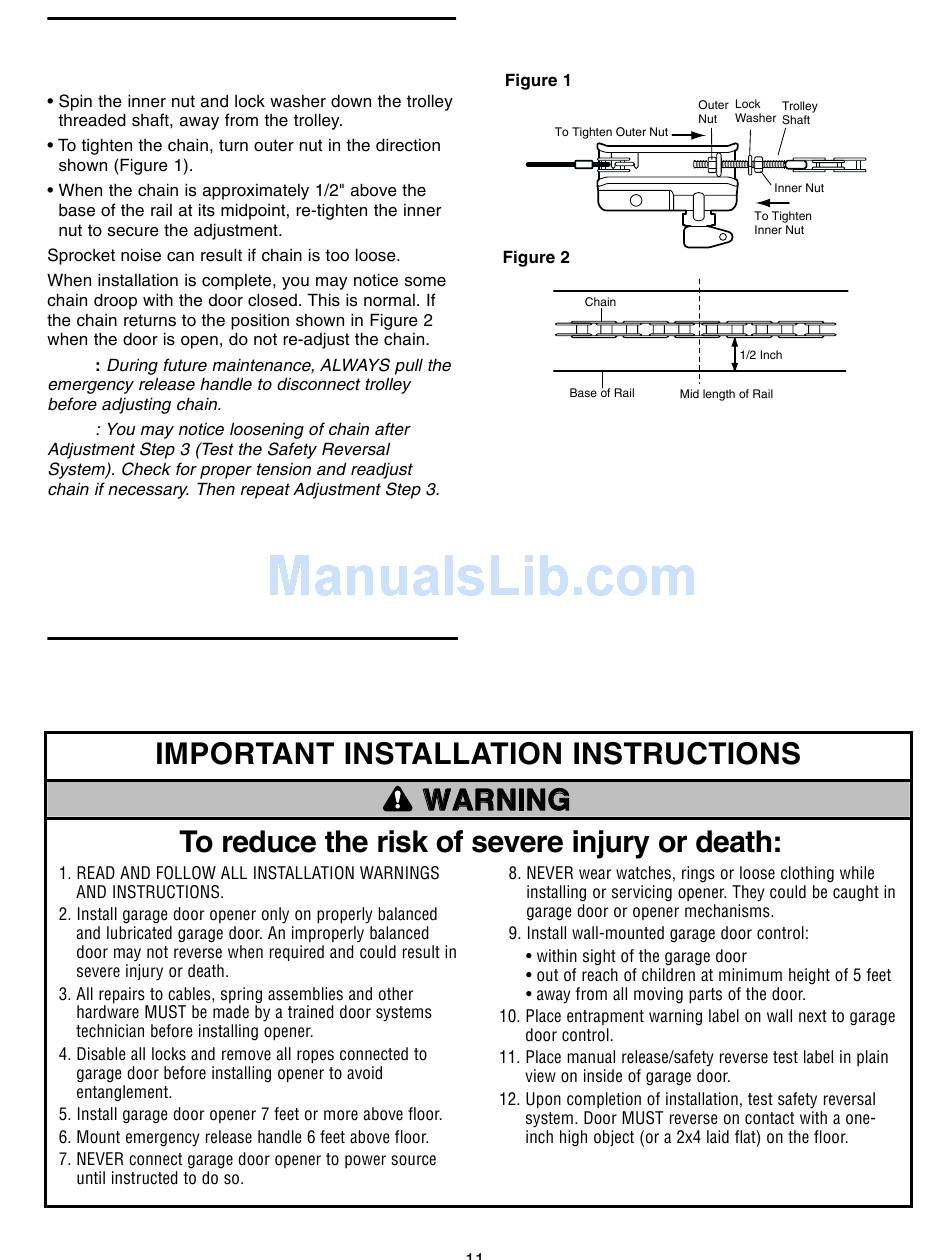 • Spin the inner nut and lock washer down the trolley threaded shaft, away from the trolley.

• To tighten the chain, turn outer nut in the direction shown (Figure 1).

• When the chain is approximately 1/2" above the base of the rail at its midpoint, re-tighten the inner nut to secure the adjustment.

Sprocket noise can result if chain is too loose.

When installation is complete, you may notice some chain droop with the door closed. This is normal. If the chain returns to the position shown in Figure 2 when the door is open, do not re-adjust the chain.

: During future maintenance, ALWAYS pull the emergency release handle to disconnect trolley before adjusting chain.

: You may notice loosening of chain after Adjustment Step 3 (Test the Safety Reversal System). Check for proper tension and readjust chain if necessary. Then repeat Adjustment Step 3.

Figure 1

To Tighten Outer Nut
Outer Nut
Lock Washer
Trolley Shaft
Inner Nut
To Tighten Inner Nut

Figure 2

Chain
1/2 Inch
Base of Rail
Mid length of Rail

ManualsLib.com

IMPORTANT INSTALLATION INSTRUCTIONS

WARNING

To reduce the risk of severe injury or death:

1. READ AND FOLLOW ALL INSTALLATION WARNINGS AND INSTRUCTIONS.
2. Install garage door opener only on properly balanced and lubricated garage door. An improperly balanced door may not reverse when required and could result in severe injury or death.
3. All repairs to cables, spring assemblies and other hardware MUST be made by a trained door systems technician before installing opener.
4. Disable all locks and remove all ropes connected to garage door before installing opener to avoid entanglement.
5. Install garage door opener 7 feet or more above floor.
6. Mount emergency release handle 6 feet above floor.
7. NEVER connect garage door opener to power source until instructed to do so.
8. NEVER wear watches, rings or loose clothing while installing or servicing opener. They could be caught in garage door or opener mechanisms.
9. Install wall-mounted garage door control:
• within sight of the garage door
• out of reach of children at minimum height of 5 feet
• away from all moving parts of the door.
10. Place entrapment warning label on wall next to garage door control.
11. Place manual release/safety reverse test label in plain view on inside of garage door.
12. Upon completion of installation, test safety reversal system. Door MUST reverse on contact with a one-inch high object (or a 2x4 laid flat) on the floor.

11